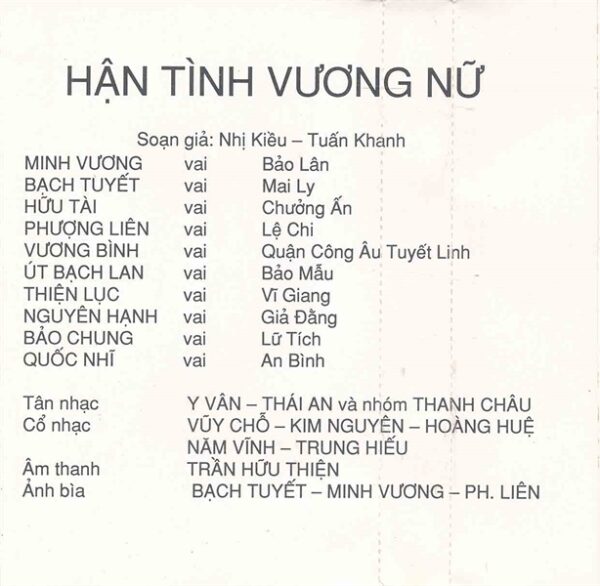 HẬN TÌNH VƯƠNG NỮ

Soạn giả: Nhị Kiều – Tuấn Khanh

| | | |
|---|---|---|
| MINH VƯƠNG | vai | Bảo Lân |
| BẠCH TUYẾT | vai | Mai Ly |
| HỮU TÀI | vai | Chưởng Ấn |
| PHƯỢNG LIÊN | vai | Lệ Chi |
| VƯƠNG BÌNH | vai | Quận Công Âu Tuyết Linh |
| ÚT BẠCH LAN | vai | Bảo Mẫu |
| THIỆN LỤC | vai | Vĩ Giang |
| NGUYÊN HẠNH | vai | Giả Đằng |
| BẢO CHUNG | vai | Lữ Tích |
| QUỐC NHĨ | vai | An Bình |

| | |
|---|---|
| Tân nhạc | Y VÂN – THÁI AN và nhóm THANH CHÂU |
| Cổ nhạc | VŨY CHỖ – KIM NGUYÊN – HOÀNG HUỆ NĂM VĨNH – TRUNG HIẾU |
| Âm thanh | TRẦN HỮU THIỆN |
| Ảnh bìa | BẠCH TUYẾT – MINH VƯƠNG – PH. LIÊN |